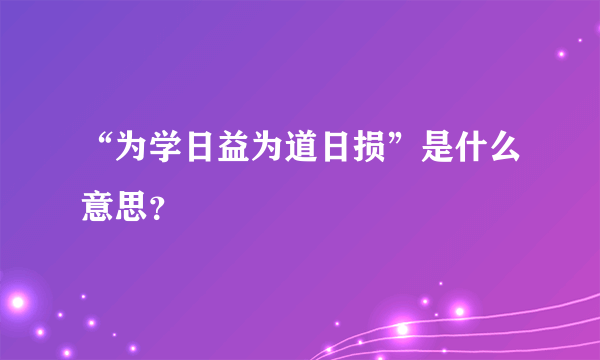 “为学日益为道日损”是什么意思？